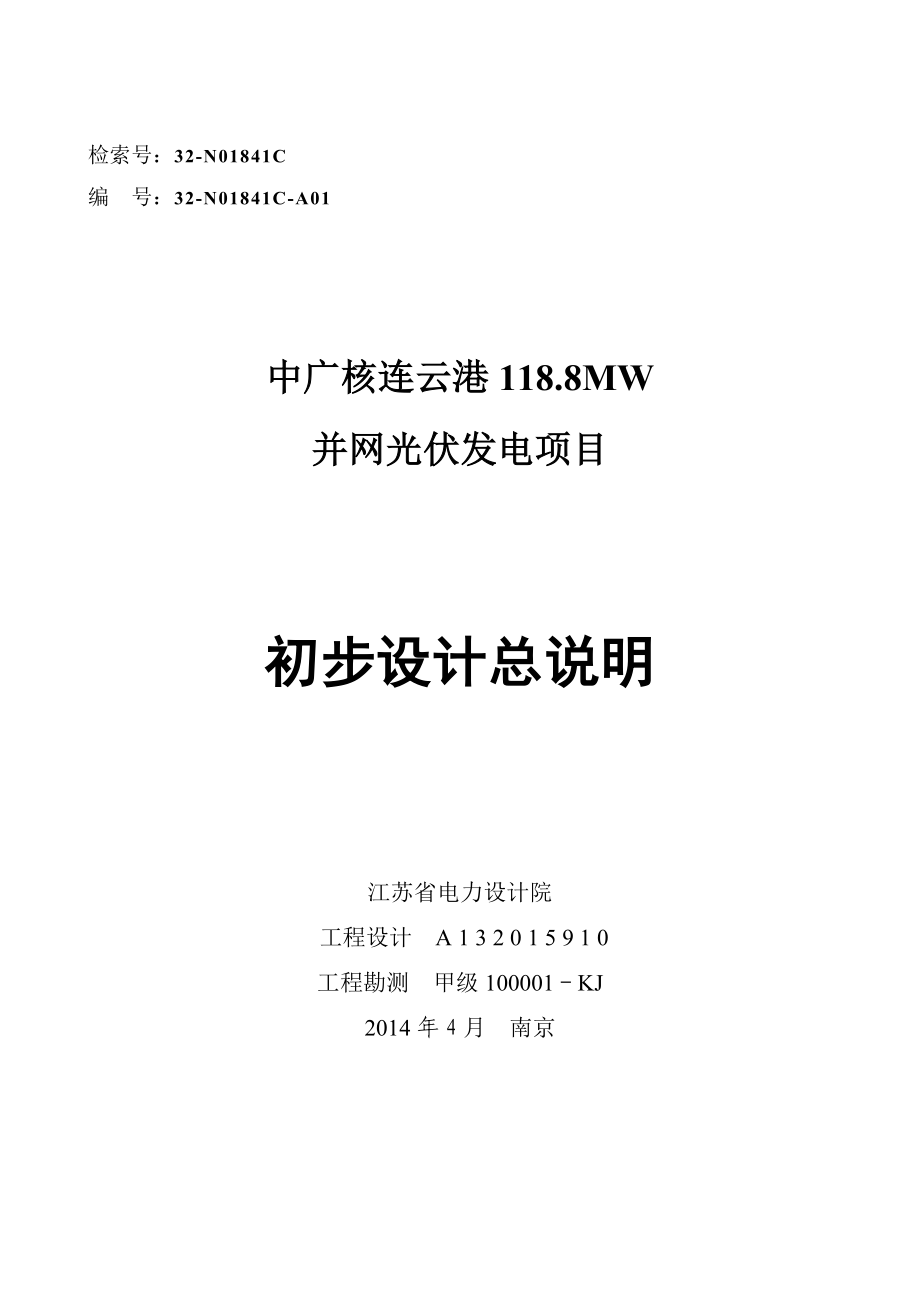 检索号：32-N01841C
编　号：32-N01841C-A01

中广核连云港 118.8MW
并网光伏发电项目

初步设计总说明

江苏省电力设计院
工程设计　A 1 3 2 0 1 5 9 1 0
工程勘测　甲级 100001－KJ
2014 年 4 月　南京